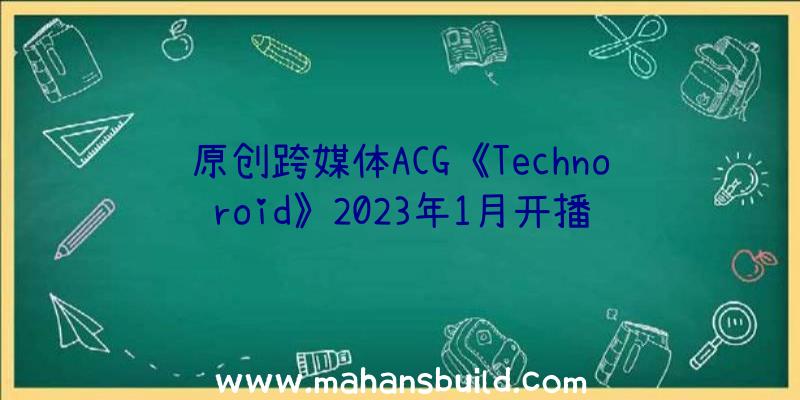 原创跨媒体ACG《Technoroid》2023年1月开播

www.mahansbuild.com